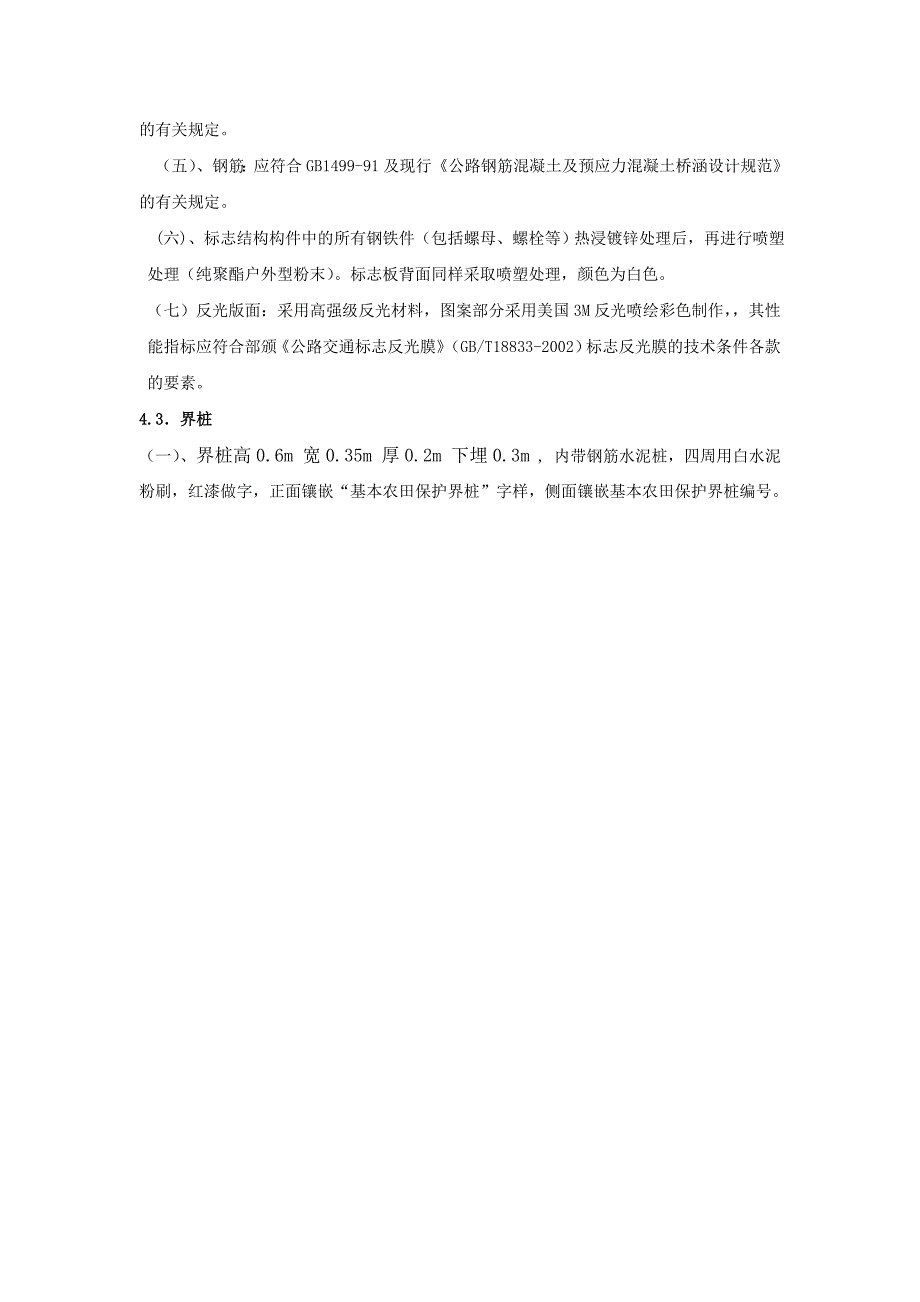 的有关规定。

（五）、钢筋：应符合 GB1499-91 及现行《公路钢筋混凝土及预应力混凝土桥涵设计规范》的有关规定。

（六）、标志结构构件中的所有钢铁件（包括螺母、螺栓等）热浸镀锌处理后，再进行喷塑处理（纯聚酯户外型粉末）。标志板背面同样采取喷塑处理，颜色为白色。

（七）反光版面：采用高强级反光材料，图案部分采用美国 3M 反光喷绘彩色制作，，其性能指标应符合部颁《公路交通标志反光膜》（GB/T18833-2002）标志反光膜的技术条件各款的要素。

4.3．界桩

（一）、界桩高 0.6m 宽 0.35m 厚 0.2m 下埋 0.3m ，内带钢筋水泥桩，四周用白水泥粉刷，红漆做字，正面镶嵌“基本农田保护界桩”字样，侧面镶嵌基本农田保护界桩编号。